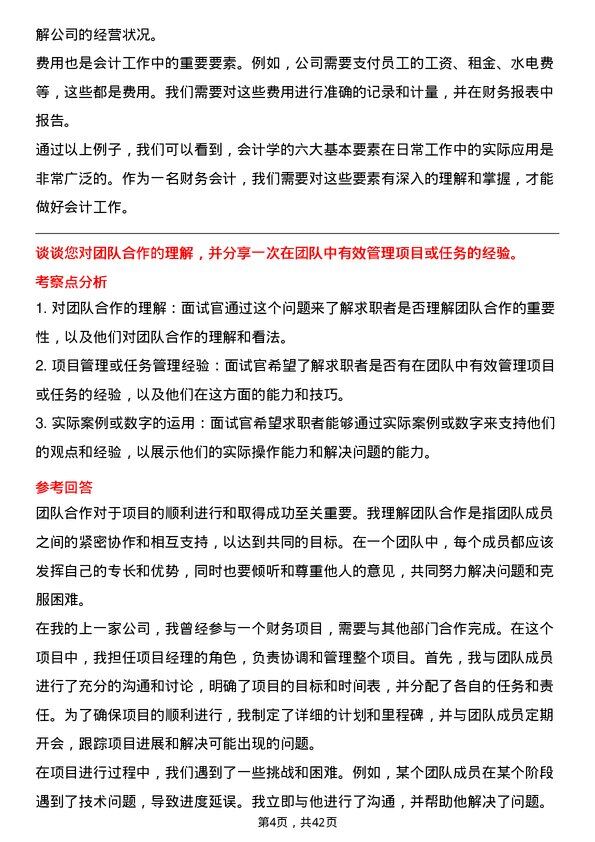 解公司的经营状况。

费用也是会计工作中的重要要素。例如，公司需要支付员工的工资、租金、水电费等，这些都是费用。我们需要对这些费用进行准确的记录和计量，并在财务报表中报告。

通过以上例子，我们可以看到，会计学的六大基本要素在日常工作中的实际应用是非常广泛的。作为一名财务会计，我们需要对这些要素有深入的理解和掌握，才能做好会计工作。

谈谈您对团队合作的理解，并分享一次在团队中有效管理项目或任务的经验。

考察点分析

1. 对团队合作的理解：面试官通过这个问题来了解求职者是否理解团队合作的重要性，以及他们对团队合作的理解和看法。

2. 项目管理或任务管理经验：面试官希望了解求职者是否有在团队中有效管理项目或任务的经验，以及他们在这方面的能力和技巧。

3. 实际案例或数字的运用：面试官希望求职者能够通过实际案例或数字来支持他们的观点和经验，以展示他们的实际操作能力和解决问题的能力。

参考回答

团队合作对于项目的顺利进行和取得成功至关重要。我理解团队合作是指团队成员之间的紧密协作和相互支持，以达到共同的目标。在一个团队中，每个成员都应该发挥自己的专长和优势，同时也要倾听和尊重他人的意见，共同努力解决问题和克服困难。

在我的上一家公司，我曾经参与一个财务项目，需要与其他部门合作完成。在这个项目中，我担任项目经理的角色，负责协调和管理整个项目。首先，我与团队成员进行了充分的沟通和讨论，明确了项目的目标和时间表，并分配了各自的任务和责任。为了确保项目的顺利进行，我制定了详细的计划和里程碑，并与团队成员定期开会，跟踪项目进展和解决可能出现的问题。

在项目进行过程中，我们遇到了一些挑战和困难。例如，某个团队成员在某个阶段遇到了技术问题，导致进度延误。我立即与他进行了沟通，并帮助他解决了问题。

第4页，共42页